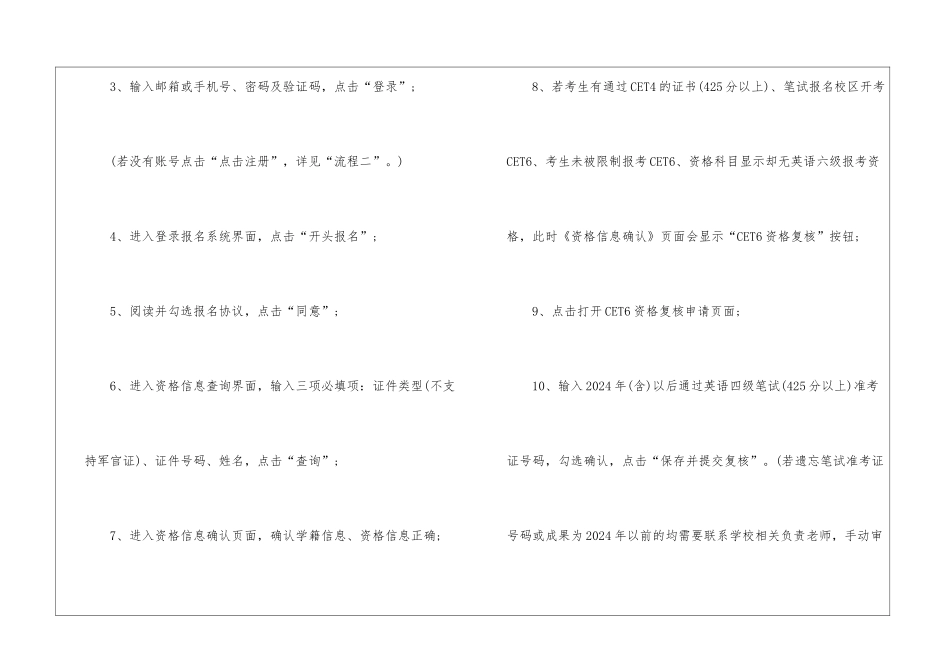 3、输入邮箱或手机号、密码及验证码，点击“登录”；

（若没有账号点击“点击注册”，详见“流程二”。）

4、进入登录报名系统界面，点击“开头报名”；

5、阅读并勾选报名协议，点击“同意”；

6、进入资格信息查询界面，输入三项必填项：证件类型(不支持军官证)、证件号码、姓名，点击“查询”；

7、进入资格信息确认页面，确认学籍信息、资格信息正确；

8、若考生有通过CET4的证书(425分以上)、笔试报名校区开考CET6、考生未被限制报考CET6、资格科目显示却无英语六级报考资格，此时《资格信息确认》页面会显示“CET6资格复核”按钮；

9、点击打开CET6资格复核申请页面；

10、输入2024年(含)以后通过英语四级笔试(425分以上)准考证号码，勾选确认，点击“保存并提交复核”。(若遗忘笔试准考证号码或成果为2024年以前的均需要联系学校相关负责老师，手动审